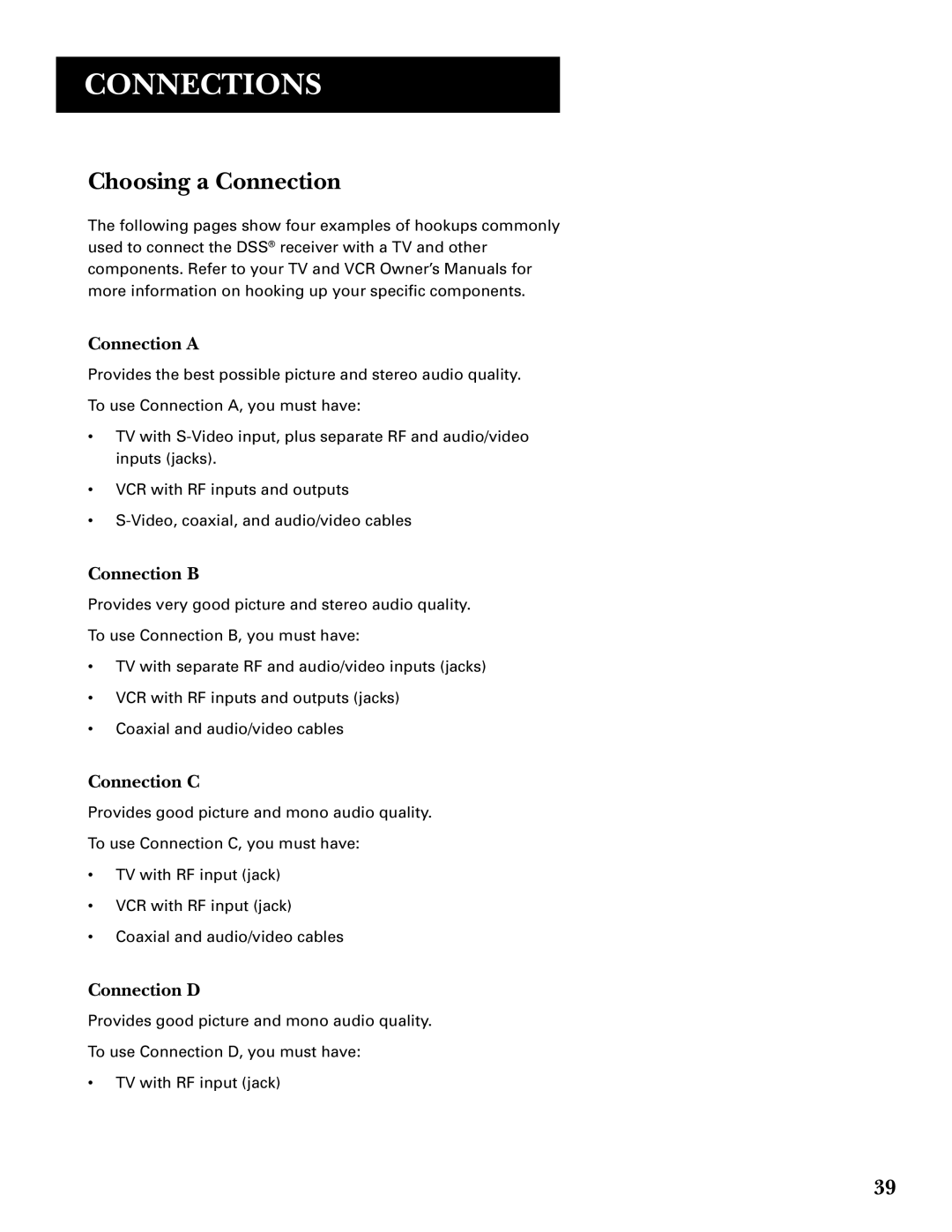 CONNECTIONS

Choosing a Connection

The following pages show four examples of hookups commonly used to connect the DSS® receiver with a TV and other components. Refer to your TV and VCR Owner's Manuals for more information on hooking up your specific components.

Connection A

Provides the best possible picture and stereo audio quality.

To use Connection A, you must have:

• TV with S-Video input, plus separate RF and audio/video inputs (jacks).

• VCR with RF inputs and outputs

• S-Video, coaxial, and audio/video cables

Connection B

Provides very good picture and stereo audio quality.

To use Connection B, you must have:

• TV with separate RF and audio/video inputs (jacks)

• VCR with RF inputs and outputs (jacks)

• Coaxial and audio/video cables

Connection C

Provides good picture and mono audio quality.

To use Connection C, you must have:

• TV with RF input (jack)

• VCR with RF input (jack)

• Coaxial and audio/video cables

Connection D

Provides good picture and mono audio quality.

To use Connection D, you must have:

• TV with RF input (jack)

39